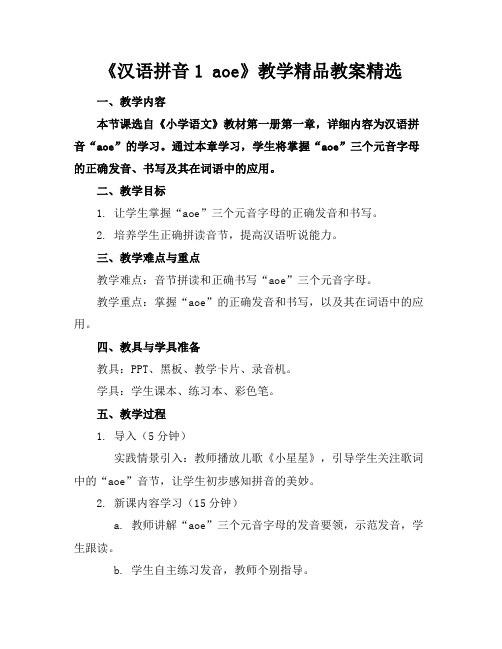 《汉语拼音 1 aoe》教学精品教案精选

一、教学内容

本节课选自《小学语文》教材第一册第一章，详细内容为汉语拼音“aoe”的学习。通过本章学习，学生将掌握“aoe”三个元音字母的正确发音、书写及其在词语中的应用。

二、教学目标

1. 让学生掌握“aoe”三个元音字母的正确发音和书写。

2. 培养学生正确拼读音节，提高汉语听说能力。

三、教学难点与重点

教学难点：音节拼读和正确书写“aoe”三个元音字母。

教学重点：掌握“aoe”的正确发音和书写，以及其在词语中的应用。

四、教具与学具准备

教具：PPT、黑板、教学卡片、录音机。

学具：学生课本、练习本、彩色笔。

五、教学过程

1. 导入（5 分钟）

实践情景引入：教师播放儿歌《小星星》，引导学生关注歌词中的“aoe”音节，让学生初步感知拼音的美妙。

2. 新课内容学习（15 分钟）

a. 教师讲解“aoe”三个元音字母的发音要领，示范发音，学生跟读。

b. 学生自主练习发音，教师个别指导。